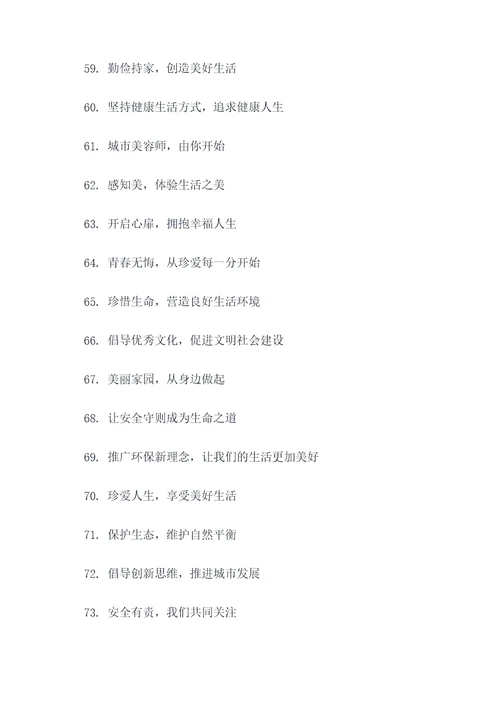 59. 勤俭持家，创造美好生活

60. 坚持健康生活方式，追求健康人生

61. 城市美容师，由你开始

62. 感知美，体验生活之美

63. 开启心扉，拥抱幸福人生

64. 青春无悔，从珍爱每一分开始

65. 珍惜生命，营造良好生活环境

66. 倡导优秀文化，促进文明社会建设

67. 美丽家园，从身边做起

68. 让安全守则成为生命之道

69. 推广环保新理念，让我们的生活更加美好

70. 珍爱人生，享受美好生活

71. 保护生态，维护自然平衡

72. 倡导创新思维，推进城市发展

73. 安全有责，我们共同关注